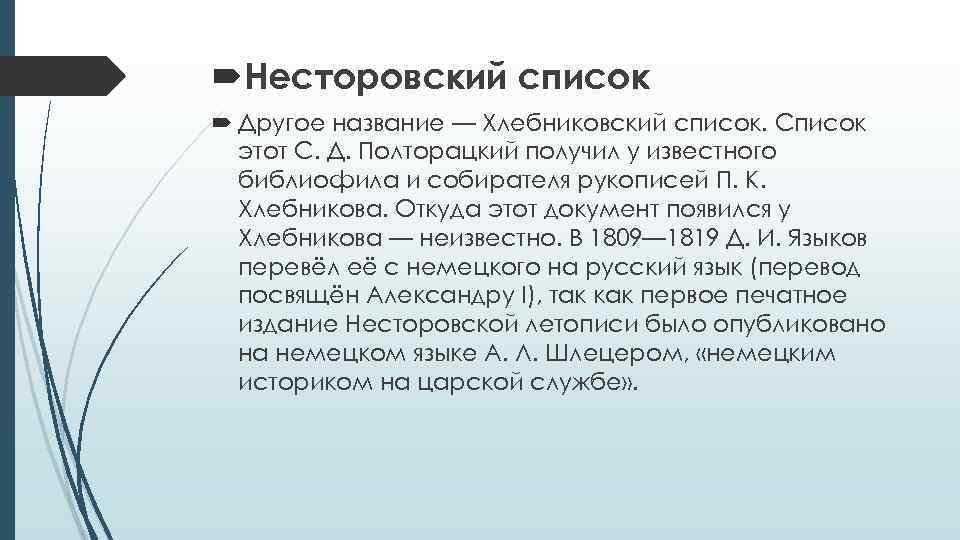 Несторовский список

Другое название — Хлебниковский список. Список этот С. Д. Полторацкий получил у известного библиофила и собирателя рукописей П. К. Хлебникова. Откуда этот документ появился у Хлебникова — неизвестно. В 1809—1819 Д. И. Языков перевёл её с немецкого на русский язык (перевод посвящён Александру I), так как первое печатное издание Несторовской летописи было опубликовано на немецком языке А. Л. Шлецером, «немецким историком на царской службе».